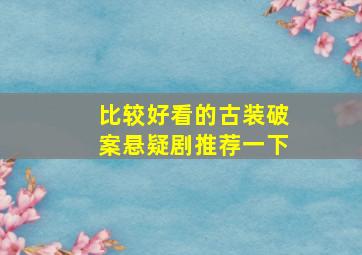 比较好看的古装破案悬疑剧推荐一下